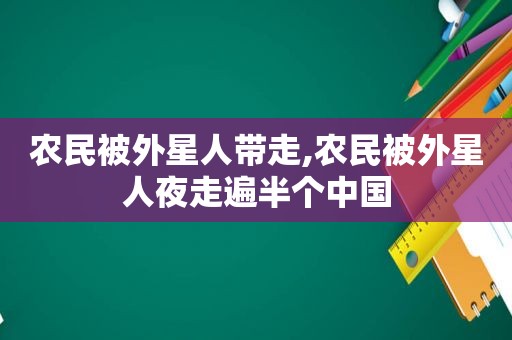 农民被外星人带走,农民被外星人夜走遍半个中国